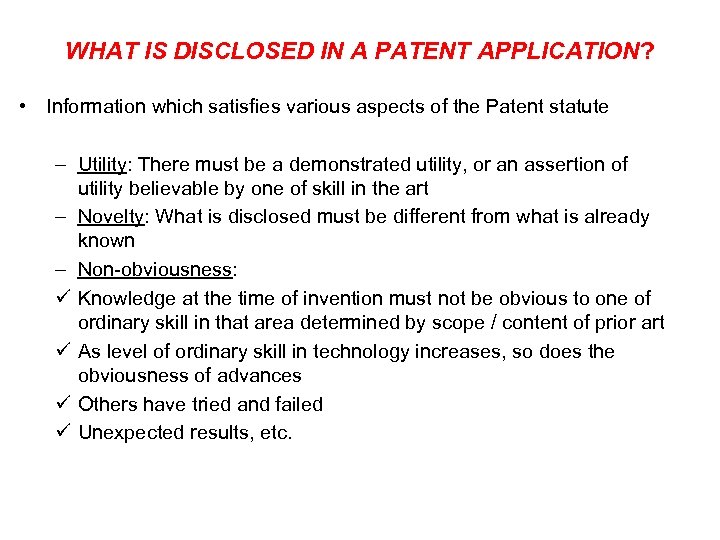 WHAT IS DISCLOSED IN A PATENT APPLICATION?

• Information which satisfies various aspects of the Patent statute

– Utility: There must be a demonstrated utility, or an assertion of utility believable by one of skill in the art
– Novelty: What is disclosed must be different from what is already known
– Non-obviousness:
✓ Knowledge at the time of invention must not be obvious to one of ordinary skill in that area determined by scope / content of prior art
✓ As level of ordinary skill in technology increases, so does the obviousness of advances
✓ Others have tried and failed
✓ Unexpected results, etc.